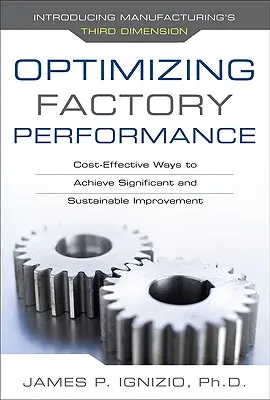 INTRODUCING MANUFACTURING'S
THIRD DIMENSION

OPTIMIZING
FACTORY
PERFORMANCE

Cost-Effective Ways to
Achieve Significant and
Sustainable Improvement

JAMES P. IGNIZIO, Ph.D.